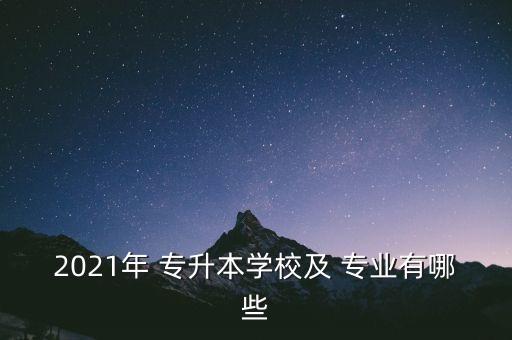 2021年 专升本学校及 专业有哪些